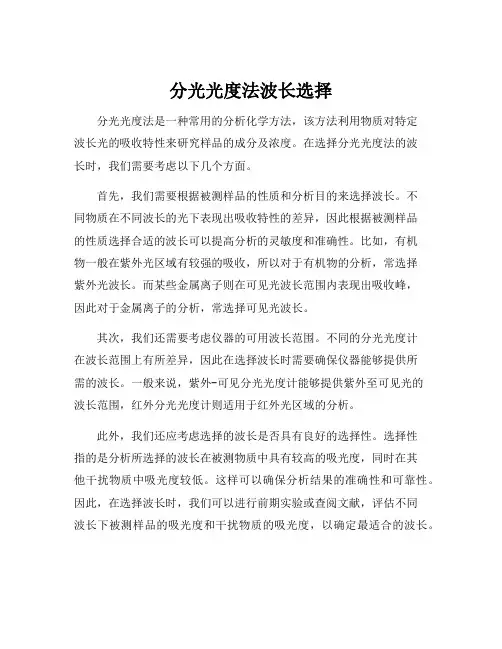 分光光度法波长选择

分光光度法是一种常用的分析化学方法，该方法利用物质对特定波长光的吸收特性来研究样品的成分及浓度。在选择分光光度法的波长时，我们需要考虑以下几个方面。

首先，我们需要根据被测样品的性质和分析目的来选择波长。不同物质在不同波长的光下表现出吸收特性的差异，因此根据被测样品的性质选择合适的波长可以提高分析的灵敏度和准确性。比如，有机物一般在紫外光区域有较强的吸收，所以对于有机物的分析，常选择紫外光波长。而某些金属离子则在可见光波长范围内表现出吸收峰，因此对于金属离子的分析，常选择可见光波长。

其次，我们还需要考虑仪器的可用波长范围。不同的分光光度计在波长范围上有所差异，因此在选择波长时需要确保仪器能够提供所需的波长。一般来说，紫外-可见分光光度计能够提供紫外至可见光的波长范围，红外分光光度计则适用于红外光区域的分析。

此外，我们还应考虑选择的波长是否具有良好的选择性。选择性指的是分析所选择的波长在被测物质中具有较高的吸光度，同时在其他干扰物质中吸光度较低。这样可以确保分析结果的准确性和可靠性。因此，在选择波长时，我们可以进行前期实验或查阅文献，评估不同波长下被测样品的吸光度和干扰物质的吸光度，以确定最适合的波长。